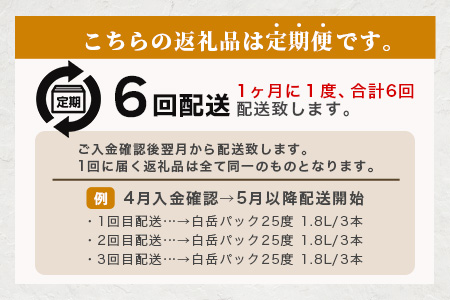 こちらの返礼品は定期便です。

定期

6回配送 1ヶ月に1度、合計6回配送致します。

ご入金確認後翌月から配送致します。
1回に届く返礼品は全て同一のものとなります。

例 4月入金確認→5月以降配送開始

・1回目配送…→白岳パック25度 1.8L/3本
・2回目配送…→白岳パック25度 1.8L/3本
・3回目配送…→白岳パック25度 1.8L/3本